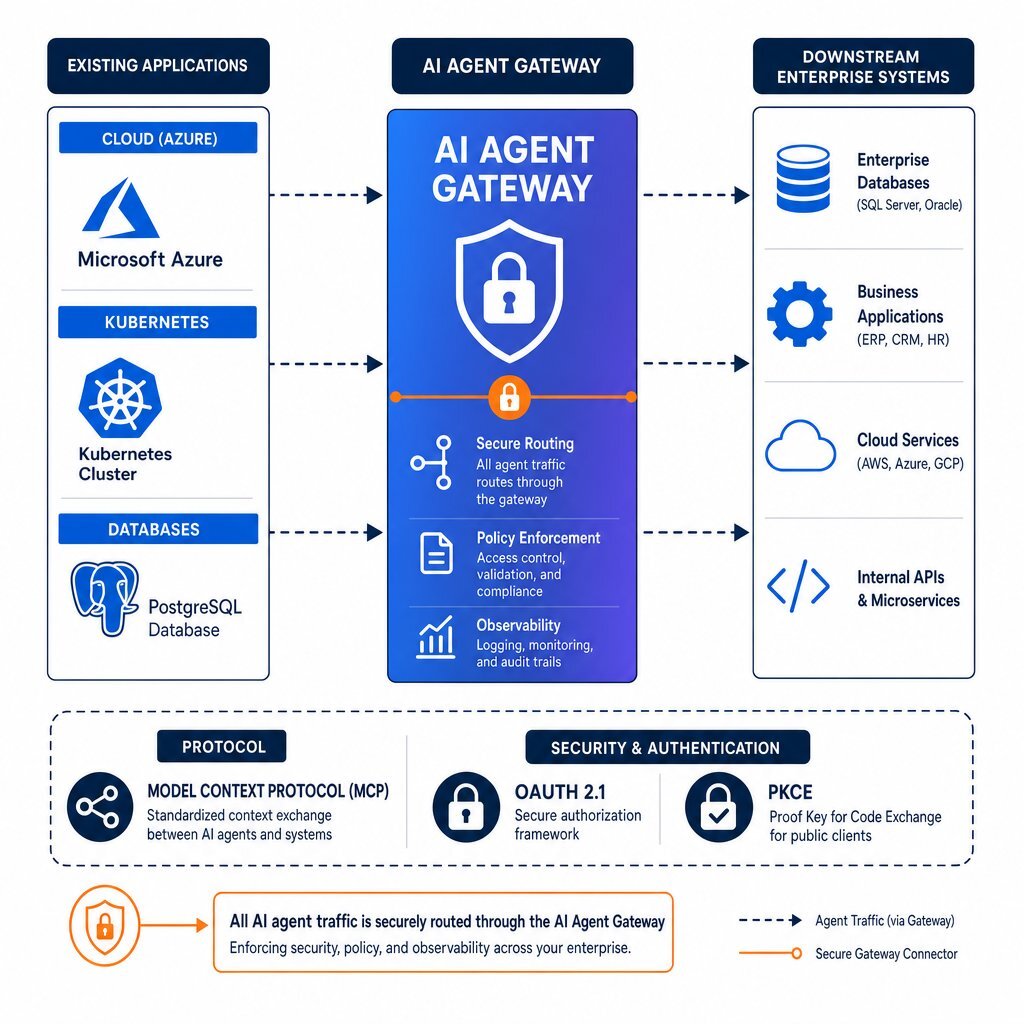 EXISTING APPLICATIONS

CLOUD (AZURE)

Microsoft Azure

KUBERNETES

Kubernetes Cluster

DATABASES

PostgreSQL Database

AI AGENT GATEWAY

AI AGENT GATEWAY

Secure Routing
All agent traffic routes through the gateway

Policy Enforcement
Access control, validation, and compliance

Observability
Logging, monitoring, and audit trails

DOWNSTREAM ENTERPRISE SYSTEMS

Enterprise Databases
(SQL Server, Oracle)

Business Applications
(ERP, CRM, HR)

Cloud Services
(AWS, Azure, GCP)

Internal APIs & Microservices

PROTOCOL

MODEL CONTEXT PROTOCOL (MCP)
Standardized context exchange between AI agents and systems

SECURITY & AUTHENTICATION

OAUTH 2.1
Secure authorization framework

PKCE
Proof Key for Code Exchange for public clients

All AI agent traffic is securely routed through the AI Agent Gateway
Enforcing security, policy, and observability across your enterprise.

Agent Traffic (via Gateway)

Secure Gateway Connector